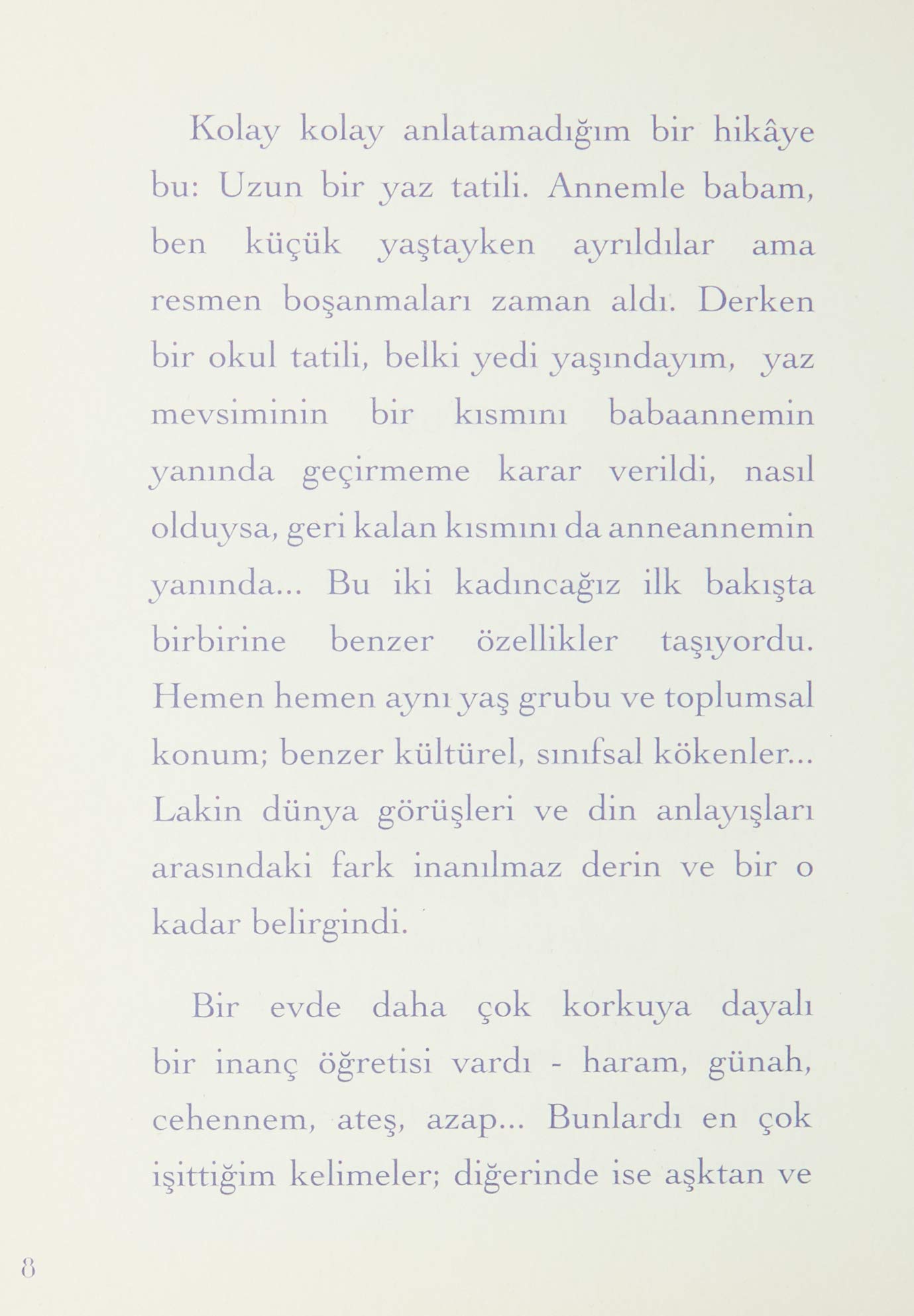 Kolay kolay anlatamadığım bir hikâye bu: Uzun bir yaz tatili. Annemle babam, ben küçük yaştayken ayrıldılar ama resmen boşanmaları zaman aldı. Derken bir okul tatili, belki yedi yaşındayım, yaz mevsiminin bir kısmını babaannemin yanında geçirmeme karar verildi, nasıl olduysa, geri kalan kısmını da anneannemin yanında... Bu iki kadıncağız ilk bakışta birbirine benzer özellikler taşıyordu. Hemen hemen aynı yaş grubu ve toplumsal konum; benzer kültürel, sınıfsal kökenler... Lakin dünya görüşleri ve din anlayışları arasındaki fark inanılmaz derin ve bir o kadar belirgindi.

Bir evde daha çok korkuya dayalı bir inanç öğretisi vardı - haram, günah, cehennem, ateş, azap... Bunlardı en çok işittiğim kelimeler; diğerinde ise aşktan ve

8